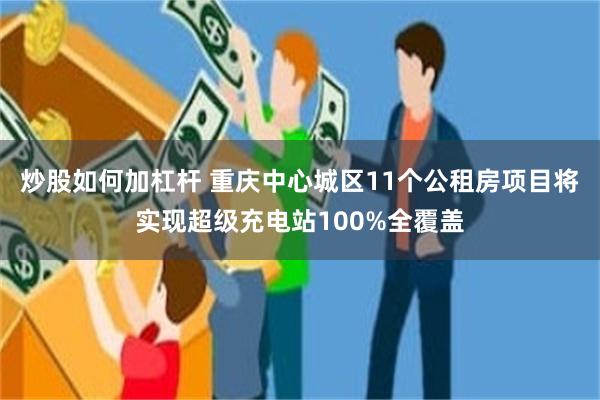 炒股如何加杠杆 重庆中心城区11个公租房项目将实现超级充电站100%全覆盖